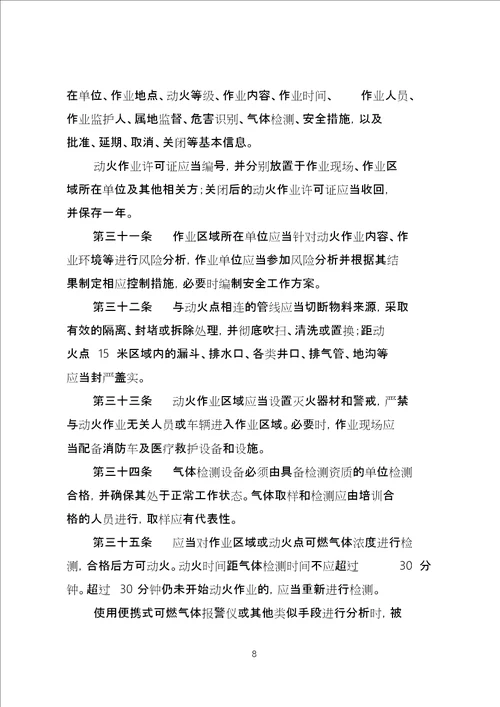 在单位、作业地点、动火等级、作业内容、作业时间、 作业人员、作业监护人、属地监督、危害识别、气体检测、安全措施，以及批准、延期、取消、关闭等基本信息。

动火作业许可证应当编号，并分别放置于作业现场、作业区域所在单位及其他相关方；关闭后的动火作业许可证应当收回，并保存一年。

第三十一条 作业区域所在单位应当针对动火作业内容、作业环境等进行风险分析，作业单位应当参加风险分析并根据其结果制定相应控制措施，必要时编制安全工作方案。

第三十二条 与动火点相连的管线应当切断物料来源，采取有效的隔离、封堵或拆除处理，并彻底吹扫、清洗或置换；距动火点 15 米区域内的漏斗、排水口、各类井口、排气管、地沟等应当封严盖实。

第三十三条 动火作业区域应当设置灭火器材和警戒，严禁与动火作业无关人员或车辆进入作业区域。必要时，作业现场应当配备消防车及医疗救护设备和设施。

第三十四条 气体检测设备必须由具备检测资质的单位检测合格，并确保其处于正常工作状态。气体取样和检测应由培训合格的人员进行，取样应有代表性。

第三十五条 应当对作业区域或动火点可燃气体浓度进行检测，合格后方可动火。动火时间距气体检测时间不应超过 30 分钟。超过 30 分钟仍未开始动火作业的，应当重新进行检测。

使用便携式可燃气体报警仪或其他类似手段进行分析时，被

8